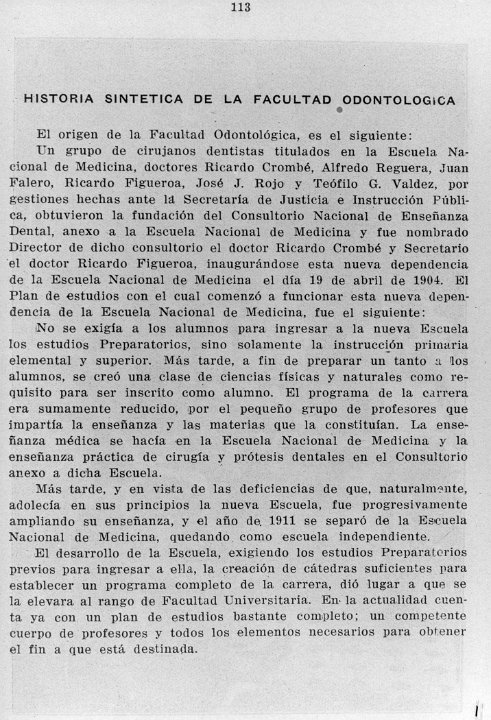 113

HISTORIA SINTETICA DE LA FACULTAD ODONTOLOGICA

El origen de la Facultad Odontológica, es el siguiente:

Un grupo de cirujanos dentistas titulados en la Escuela Nacional de Medicina, doctores Ricardo Crombé, Alfredo Reguera, Juan Falero, Ricardo Figueroa, José J. Rojo y Teófilo G. Valdez, por gestiones hechas ante la Secretaría de Justicia e Instrucción Pública, obtuvieron la fundación del Consultorio Nacional de Enseñanza Dental, anexo a la Escuela Nacional de Medicina y fue nombrado Director de dicho consultorio el doctor Ricardo Crombé y Secretario el doctor Ricardo Figueroa, inaugurándose esta nueva dependencia de la Escuela Nacional de Medicina el día 19 de abril de 1904. El Plan de estudios con el cual comenzó a funcionar esta nueva dependencia de la Escuela Nacional de Medicina, fue el siguiente:

No se exigía a los alumnos para ingresar a la nueva Escuela los estudios Preparatorios, sino solamente la instrucción primaria elemental y superior. Más tarde, a fin de preparar un tanto a los alumnos, se creó una clase de ciencias físicas y naturales como requisito para ser inscrito como alumno. El programa de la carrera era sumamente reducido, por el pequeño grupo de profesores que impartía la enseñanza y las materias que la constituían. La enseñanza médica se hacía en la Escuela Nacional de Medicina y la enseñanza práctica de cirugía y prótesis dentales en el Consultorio anexo a dicha Escuela.

Más tarde, y en vista de las deficiencias de que, naturalmente, adolecía en sus principios la nueva Escuela, fue progresivamente ampliando su enseñanza, y el año de 1911 se separó de la Escuela Nacional de Medicina, quedando como escuela independiente.

El desarrollo de la Escuela, exigiendo los estudios Preparatorios previos para ingresar a ella, la creación de cátedras suficientes para establecer un programa completo de la carrera, dió lugar a que se la elevara al rango de Facultad Universitaria. En la actualidad cuenta ya con un plan de estudios bastante completo; un competente cuerpo de profesores y todos los elementos necesarios para obtener el fin a que está destinada.